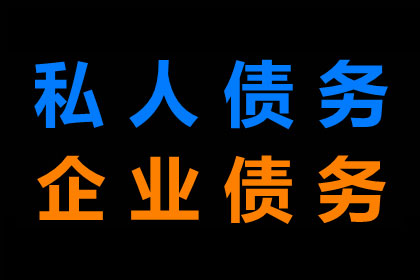 私人债务
企业债务